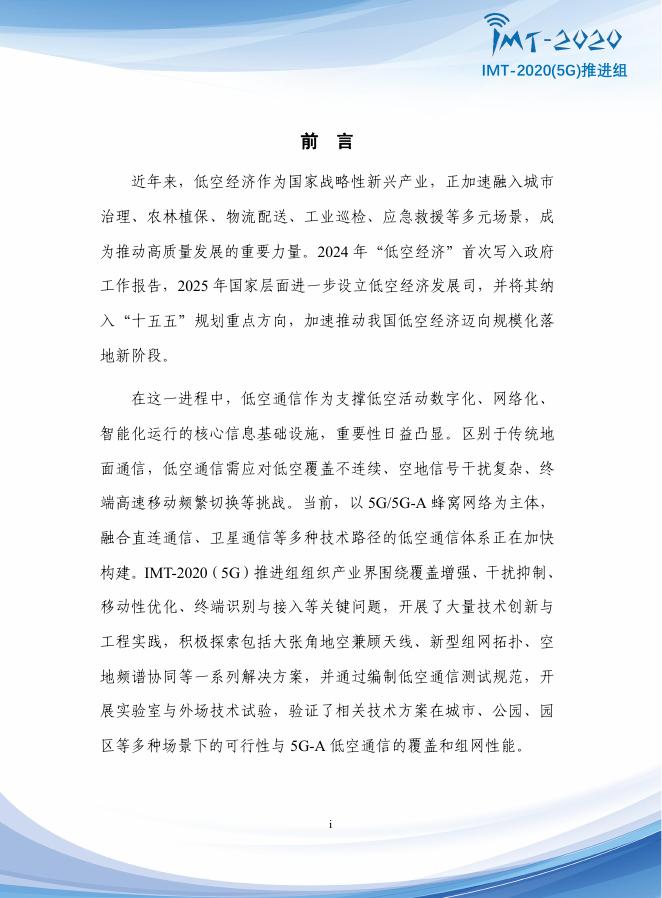 IMT-2020
IMT-2020(5G)推进组

前 言

近年来，低空经济作为国家战略性新兴产业，正加速融入城市治理、农林植保、物流配送、工业巡检、应急救援等多元场景，成为推动高质量发展的重要力量。2024 年“低空经济”首次写入政府工作报告，2025 年国家层面进一步设立低空经济发展司，并将其纳入“十五五”规划重点方向，加速推动我国低空经济迈向规模化落地新阶段。

在这一进程中，低空通信作为支撑低空活动数字化、网络化、智能化运行的核心信息基础设施，重要性日益凸显。区别于传统地面通信，低空通信需应对低空覆盖不连续、空地信号干扰复杂、终端高速移动频繁切换等挑战。当前，以 5G/5G-A 蜂窝网络为主体，融合直连通信、卫星通信等多种技术路径的低空通信体系正在加快构建。IMT-2020（5G）推进组组织产业界围绕覆盖增强、干扰抑制、移动性优化、终端识别与接入等关键问题，开展了大量技术创新与工程实践，积极探索包括大张角地空兼顾天线、新型组网拓扑、空地频谱协同等一系列解决方案，并通过编制低空通信测试规范，开展实验室与外场技术试验，验证了相关技术方案在城市、公园、园区等多种场景下的可行性与 5G-A 低空通信的覆盖和组网性能。

i